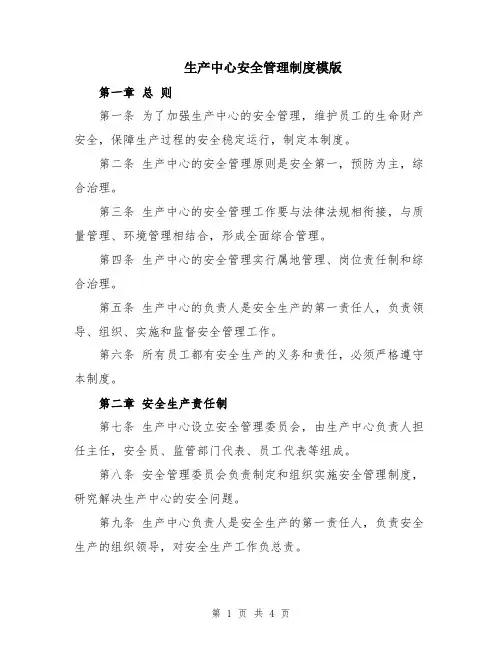 生产中心安全管理制度模版

第一章 总 则

第一条 为了加强生产中心的安全管理，维护员工的生命财产安全，保障生产过程的安全稳定运行，制定本制度。

第二条 生产中心的安全管理原则是安全第一，预防为主，综合治理。

第三条 生产中心的安全管理工作要与法律法规相衔接，与质量管理、环境管理相结合，形成全面综合管理。

第四条 生产中心的安全管理实行属地管理、岗位责任制和综合治理。

第五条 生产中心的负责人是安全生产的第一责任人，负责领导、组织、实施和监督安全管理工作。

第六条 所有员工都有安全生产的义务和责任，必须严格遵守本制度。

第二章 安全生产责任制

第七条 生产中心设立安全管理委员会，由生产中心负责人担任主任，安全员、监管部门代表、员工代表等组成。

第八条 安全管理委员会负责制定和组织实施安全管理制度，研究解决生产中心的安全问题。

第九条 生产中心负责人是安全生产的第一责任人，负责安全生产的组织领导，对安全生产工作负总责。

第 1 页 共 4 页